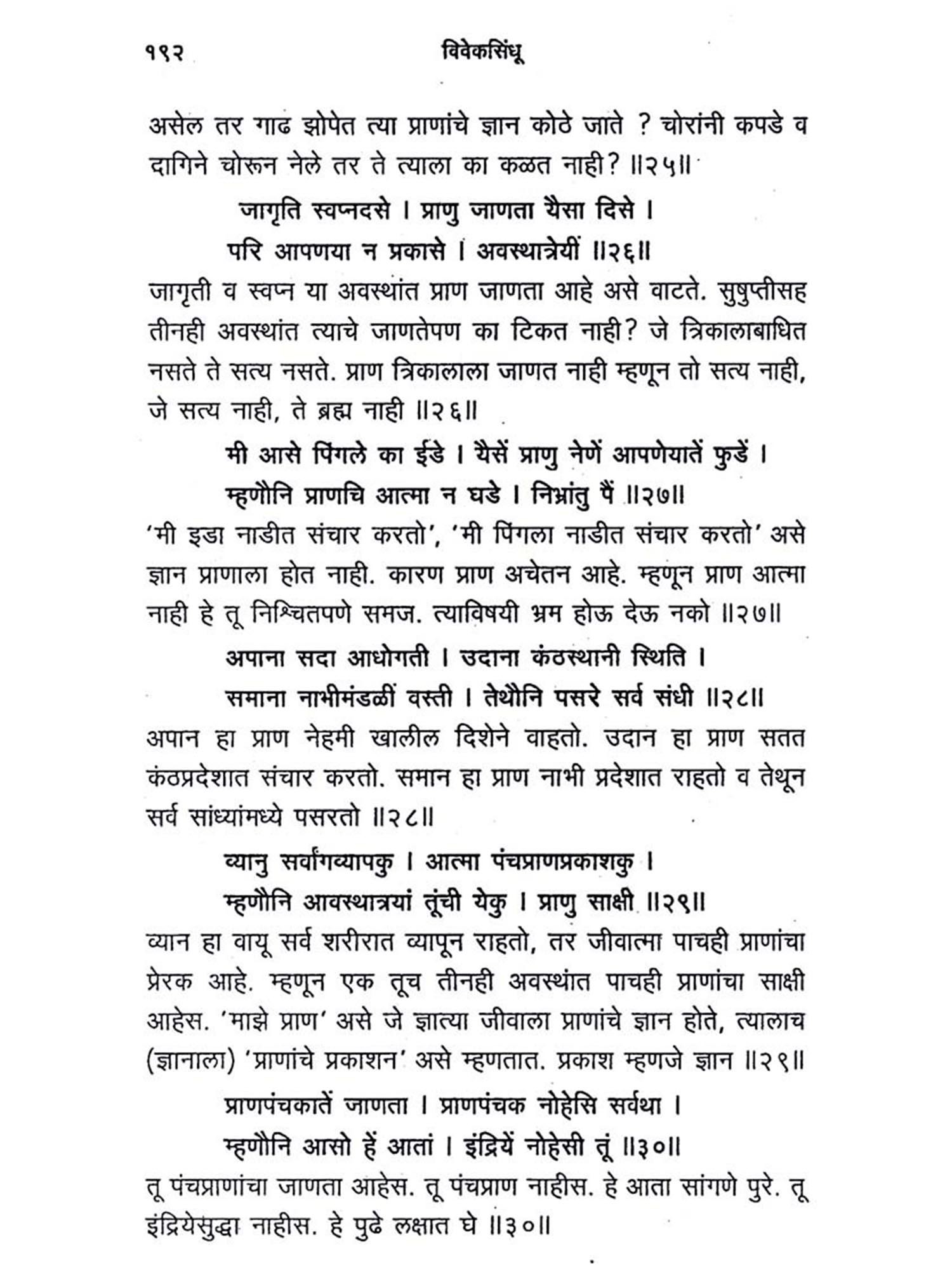 १९२ विवेकसिंधू

असेल तर गाढ झोपेत त्या प्राणांचे ज्ञान कोठे जाते ? चोरांनी कपडे व दागिने चोरून नेले तर ते त्याला का कळत नाही? ॥२५॥

जागृति स्वप्नदसे । प्राणु जाणता यैसा दिसे ।
परि आपणया न प्रकासे । अवस्थात्रेयीं ॥२६॥

जागृती व स्वप्न या अवस्थांत प्राण जाणता आहे असे वाटते. सुषुप्तीसह तीनही अवस्थांत त्याचे जाणतेपण का टिकत नाही? जे त्रिकालाबाधित नसते ते सत्य नसते. प्राण त्रिकालाला जाणत नाही म्हणून तो सत्य नाही, जे सत्य नाही, ते ब्रह्म नाही ॥२६॥

मी आसे पिंगले का ईडे । यैसें प्राणु नेणें आपणेयातें फुडें ।
म्हणौनि प्राणचि आत्मा न घडे । निभ्रांतु पैं ॥२७॥

'मी इडा नाडीत संचार करतो', 'मी पिंगला नाडीत संचार करतो' असे ज्ञान प्राणाला होत नाही. कारण प्राण अचेतन आहे. म्हणून प्राण आत्मा नाही हे तू निश्चितपणे समज. त्याविषयी भ्रम होऊ देऊ नको ॥२७॥

अपाना सदा आधोगती । उदाना कंठस्थानी स्थिति ।
समाना नाभीमंडळीं वस्ती । तेथौनि पसरे सर्व संधी ॥२८॥

अपान हा प्राण नेहमी खालील दिशेने वाहतो. उदान हा प्राण सतत कंठप्रदेशात संचार करतो. समान हा प्राण नाभी प्रदेशात राहतो व तेथून सर्व सांध्यांमध्ये पसरतो ॥२८॥

व्यानु सर्वांगव्यापकु । आत्मा पंचप्राणप्रकाशकु ।
म्हणौनि आवस्थात्रयां तूंची येकु । प्राणु साक्षी ॥२९॥

व्यान हा वायू सर्व शरीरात व्यापून राहतो, तर जीवात्मा पाचही प्राणांचा प्रेरक आहे. म्हणून एक तूच तीनही अवस्थांत पाचही प्राणांचा साक्षी आहेस. 'माझे प्राण' असे जे ज्ञात्या जीवाला प्राणांचे ज्ञान होते, त्यालाच (ज्ञानाला) 'प्राणांचे प्रकाशन' असे म्हणतात. प्रकाश म्हणजे ज्ञान ॥२९॥

प्राणपंचकातें जाणता । प्राणपंचक नोहेसि सर्वथा ।
म्हणौनि आसो हें आतां । इंद्रियें नोहेसी तूं ॥३०॥

तू पंचप्राणांचा जाणता आहेस. तू पंचप्राण नाहीस. हे आता सांगणे पुरे. तू इंद्रियेसुद्धा नाहीस. हे पुढे लक्षात घे ॥३०॥